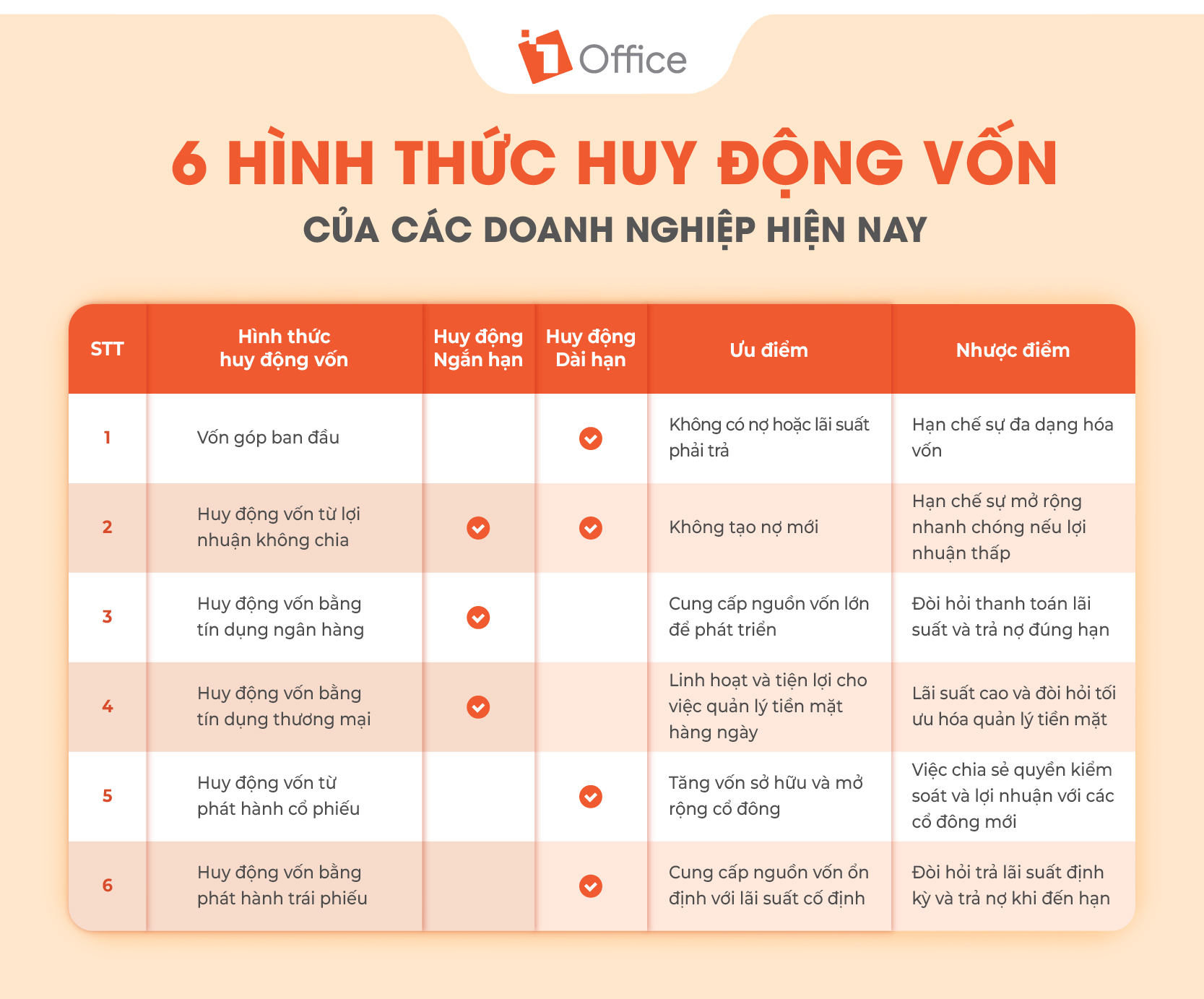 1Office

6 HÌNH THỨC HUY ĐỘNG VỐN

CỦA CÁC DOANH NGHIỆP HIỆN NAY

| STT | Hình thức huy động vốn | Huy động Ngắn hạn | Huy động Dài hạn | Ưu điểm | Nhược điểm |
|---|---|---|---|---|---|
| 1 | Vốn góp ban đầu | | ✓ | Không có nợ hoặc lãi suất phải trả | Hạn chế sự đa dạng hóa vốn |
| 2 | Huy động vốn từ lợi nhuận không chia | ✓ | ✓ | Không tạo nợ mới | Hạn chế sự mở rộng nhanh chóng nếu lợi nhuận thấp |
| 3 | Huy động vốn bằng tín dụng ngân hàng | ✓ | | Cung cấp nguồn vốn lớn để phát triển | Đòi hỏi thanh toán lãi suất và trả nợ đúng hạn |
| 4 | Huy động vốn bằng tín dụng thương mại | ✓ | | Linh hoạt và tiện lợi cho việc quản lý tiền mặt hàng ngày | Lãi suất cao và đòi hỏi tối ưu hóa quản lý tiền mặt |
| 5 | Huy động vốn từ phát hành cổ phiếu | | ✓ | Tăng vốn sở hữu và mở rộng cổ đông | Việc chia sẻ quyền kiểm soát và lợi nhuận với các cổ đông mới |
| 6 | Huy động vốn bằng phát hành trái phiếu | | ✓ | Cung cấp nguồn vốn ổn định với lãi suất cố định | Đòi hỏi trả lãi suất định kỳ và trả nợ khi đến hạn |